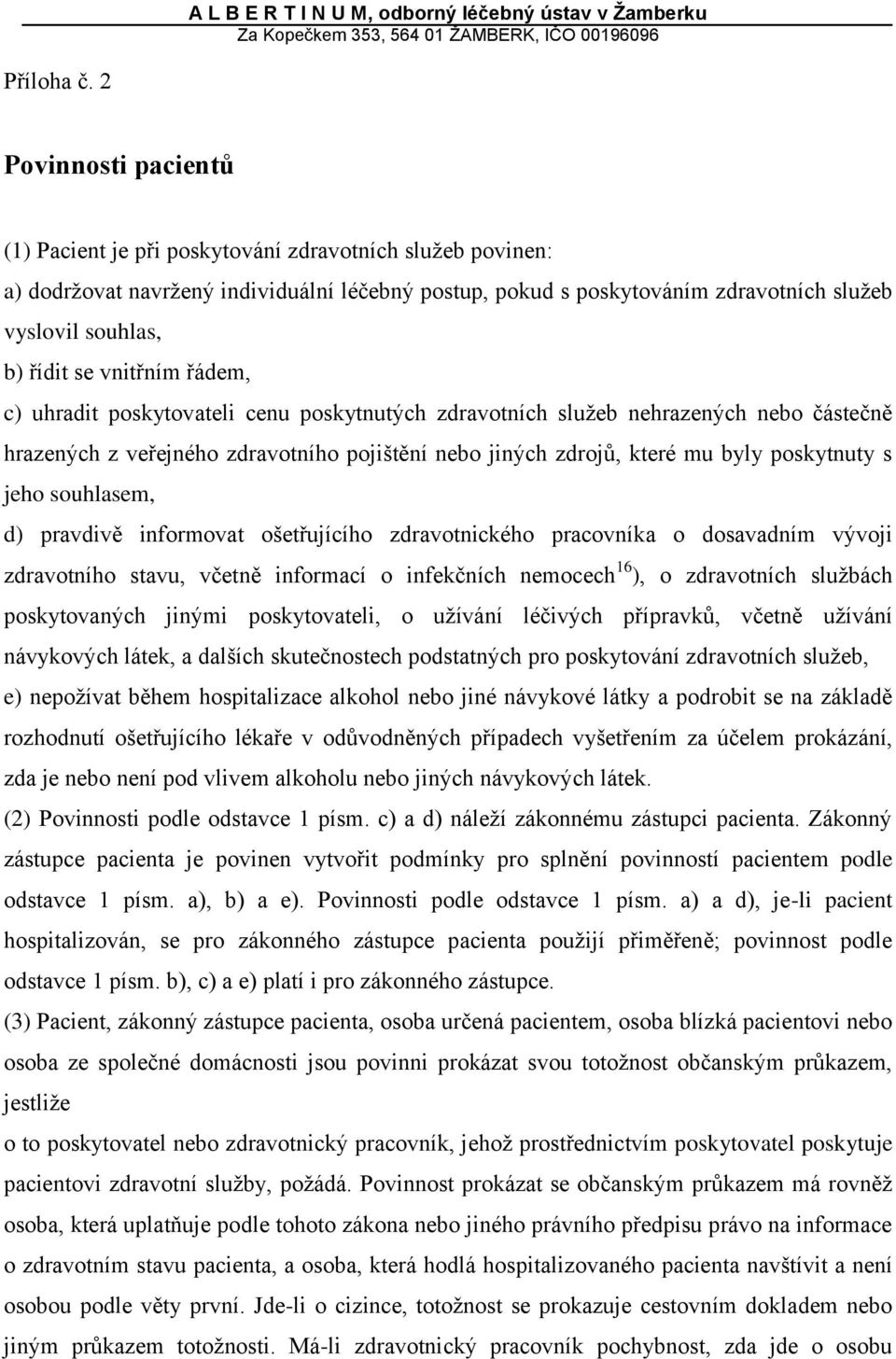 A L B E R T I N U M, odborný léčebný ústav v Žamberku
Za Kopečkem 353, 564 01 ŽAMBERK, IČO 00196096

Příloha č. 2

Povinnosti pacientů

(1) Pacient je při poskytování zdravotních služeb povinen:
a) dodržovat navržený individuální léčebný postup, pokud s poskytováním zdravotních služeb vyslovil souhlas,
b) řídit se vnitřním řádem,
c) uhradit poskytovateli cenu poskytnutých zdravotních služeb nehrazených nebo částečně hrazených z veřejného zdravotního pojištění nebo jiných zdrojů, které mu byly poskytnuty s jeho souhlasem,
d) pravdivě informovat ošetřujícího zdravotnického pracovníka o dosavadním vývoji zdravotního stavu, včetně informací o infekčních nemocech$^{16}$), o zdravotních službách poskytovaných jinými poskytovateli, o užívání léčivých přípravků, včetně užívání návykových látek, a dalších skutečnostech podstatných pro poskytování zdravotních služeb,
e) nepožívat během hospitalizace alkohol nebo jiné návykové látky a podrobit se na základě rozhodnutí ošetřujícího lékaře v odůvodněných případech vyšetřením za účelem prokázání, zda je nebo není pod vlivem alkoholu nebo jiných návykových látek.
(2) Povinnosti podle odstavce 1 písm. c) a d) náleží zákonnému zástupci pacienta. Zákonný zástupce pacienta je povinen vytvořit podmínky pro splnění povinností pacientem podle odstavce 1 písm. a), b) a e). Povinnosti podle odstavce 1 písm. a) a d), je-li pacient hospitalizován, se pro zákonného zástupce pacienta použijí přiměřeně; povinnost podle odstavce 1 písm. b), c) a e) platí i pro zákonného zástupce.
(3) Pacient, zákonný zástupce pacienta, osoba určená pacientem, osoba blízká pacientovi nebo osoba ze společné domácnosti jsou povinni prokázat svou totožnost občanským průkazem, jestliže
o to poskytovatel nebo zdravotnický pracovník, jehož prostřednictvím poskytovatel poskytuje pacientovi zdravotní služby, požádá. Povinnost prokázat se občanským průkazem má rovněž osoba, která uplatňuje podle tohoto zákona nebo jiného právního předpisu právo na informace o zdravotním stavu pacienta, a osoba, která hodlá hospitalizovaného pacienta navštívit a není osobou podle věty první. Jde-li o cizince, totožnost se prokazuje cestovním dokladem nebo jiným průkazem totožnosti. Má-li zdravotnický pracovník pochybnost, zda jde o osobu